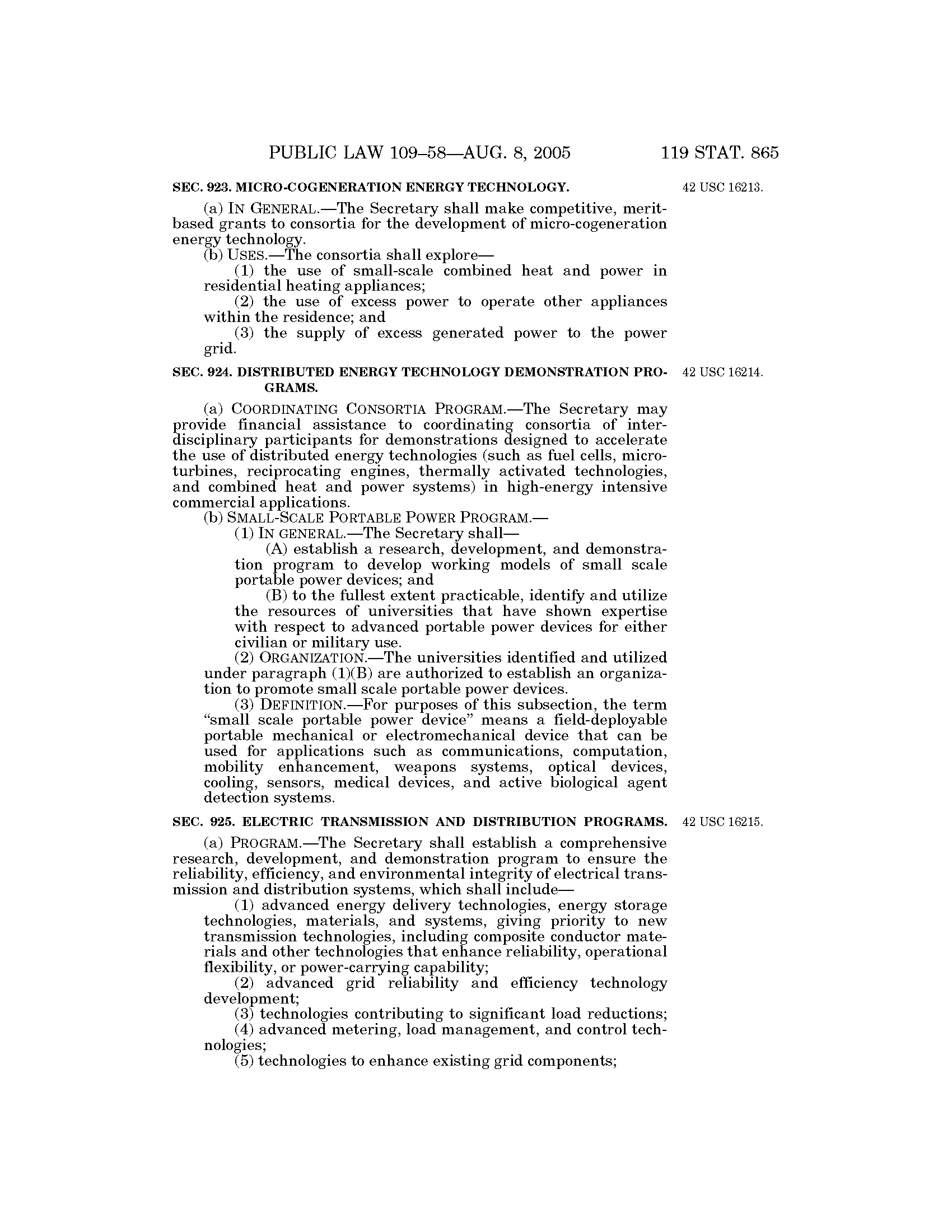 PUBLIC LAW 109–58—AUG. 8, 2005 119 STAT. 865

SEC. 923. MICRO-COGENERATION ENERGY TECHNOLOGY.

42 USC 16213.

(a) IN GENERAL.—The Secretary shall make competitive, merit-based grants to consortia for the development of micro-cogeneration energy technology.

(b) USES.—The consortia shall explore—

(1) the use of small-scale combined heat and power in residential heating appliances;

(2) the use of excess power to operate other appliances within the residence; and

(3) the supply of excess generated power to the power grid.

SEC. 924. DISTRIBUTED ENERGY TECHNOLOGY DEMONSTRATION PROGRAMS.

42 USC 16214.

(a) COORDINATING CONSORTIA PROGRAM.—The Secretary may provide financial assistance to coordinating consortia of interdisciplinary participants for demonstrations designed to accelerate the use of distributed energy technologies (such as fuel cells, microturbines, reciprocating engines, thermally activated technologies, and combined heat and power systems) in high-energy intensive commercial applications.

(b) SMALL-SCALE PORTABLE POWER PROGRAM.—

(1) IN GENERAL.—The Secretary shall—

(A) establish a research, development, and demonstration program to develop working models of small scale portable power devices; and

(B) to the fullest extent practicable, identify and utilize the resources of universities that have shown expertise with respect to advanced portable power devices for either civilian or military use.

(2) ORGANIZATION.—The universities identified and utilized under paragraph (1)(B) are authorized to establish an organization to promote small scale portable power devices.

(3) DEFINITION.—For purposes of this subsection, the term “small scale portable power device” means a field-deployable portable mechanical or electromechanical device that can be used for applications such as communications, computation, mobility enhancement, weapons systems, optical devices, cooling, sensors, medical devices, and active biological agent detection systems.

SEC. 925. ELECTRIC TRANSMISSION AND DISTRIBUTION PROGRAMS.

42 USC 16215.

(a) PROGRAM.—The Secretary shall establish a comprehensive research, development, and demonstration program to ensure the reliability, efficiency, and environmental integrity of electrical transmission and distribution systems, which shall include—

(1) advanced energy delivery technologies, energy storage technologies, materials, and systems, giving priority to new transmission technologies, including composite conductor materials and other technologies that enhance reliability, operational flexibility, or power-carrying capability;

(2) advanced grid reliability and efficiency technology development;

(3) technologies contributing to significant load reductions;

(4) advanced metering, load management, and control technologies;

(5) technologies to enhance existing grid components;